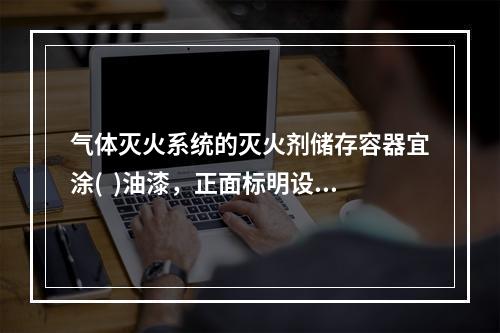 气体灭火系统的灭火剂储存容器宜涂( )油漆，正面标明设...